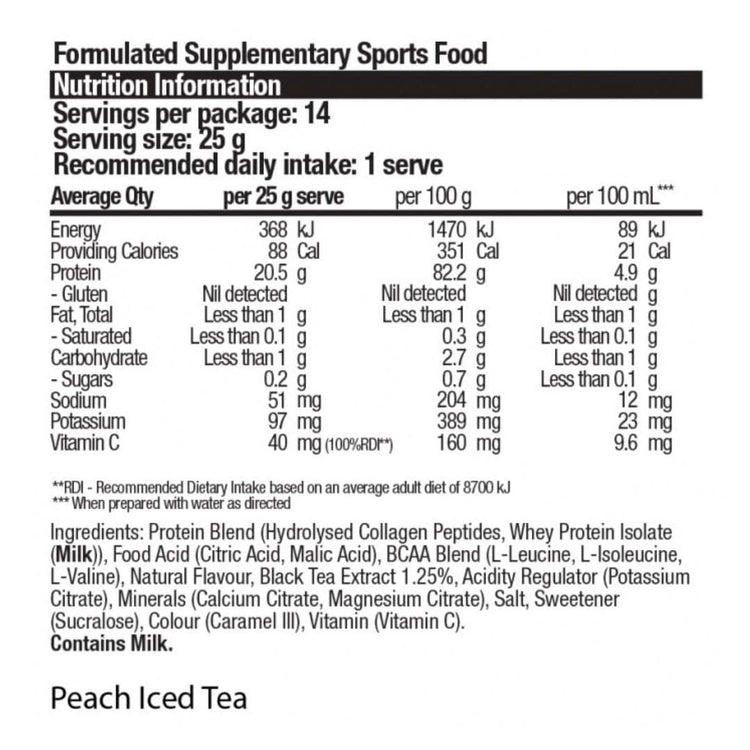 Formulated Supplementary Sports Food

Nutrition Information

Servings per package: 14
Serving size: 25 g
Recommended daily intake: 1 serve

| Average Qty | per 25 g serve | per 100 g | per 100 mL*** |
|---|---|---|---|
| Energy | 368 kJ | 1470 kJ | 89 kJ |
| Providing Calories | 88 Cal | 351 Cal | 21 Cal |
| Protein | 20.5 g | 82.2 g | 4.9 g |
| - Gluten | Nil detected | Nil detected | Nil detected g |
| Fat, Total | Less than 1 g | Less than 1 g | Less than 1 g |
| - Saturated | Less than 0.1 g | 0.3 g | Less than 0.1 g |
| Carbohydrate | Less than 1 g | 2.7 g | Less than 1 g |
| - Sugars | 0.2 g | 0.7 g | Less than 0.1 g |
| Sodium | 51 mg | 204 mg | 12 mg |
| Potassium | 97 mg | 389 mg | 23 mg |
| Vitamin C | 40 mg (100%RDI**) | 160 mg | 9.6 mg |

**RDI - Recommended Dietary Intake based on an average adult diet of 8700 kJ
*** When prepared with water as directed

Ingredients: Protein Blend (Hydrolysed Collagen Peptides, Whey Protein Isolate (Milk)), Food Acid (Citric Acid, Malic Acid), BCAA Blend (L-Leucine, L-Isoleucine, L-Valine), Natural Flavour, Black Tea Extract 1.25%, Acidity Regulator (Potassium Citrate), Minerals (Calcium Citrate, Magnesium Citrate), Salt, Sweetener (Sucralose), Colour (Caramel III), Vitamin (Vitamin C).
Contains Milk.

Peach Iced Tea